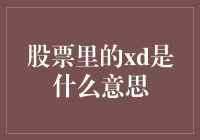 股票里的xd是什么意思